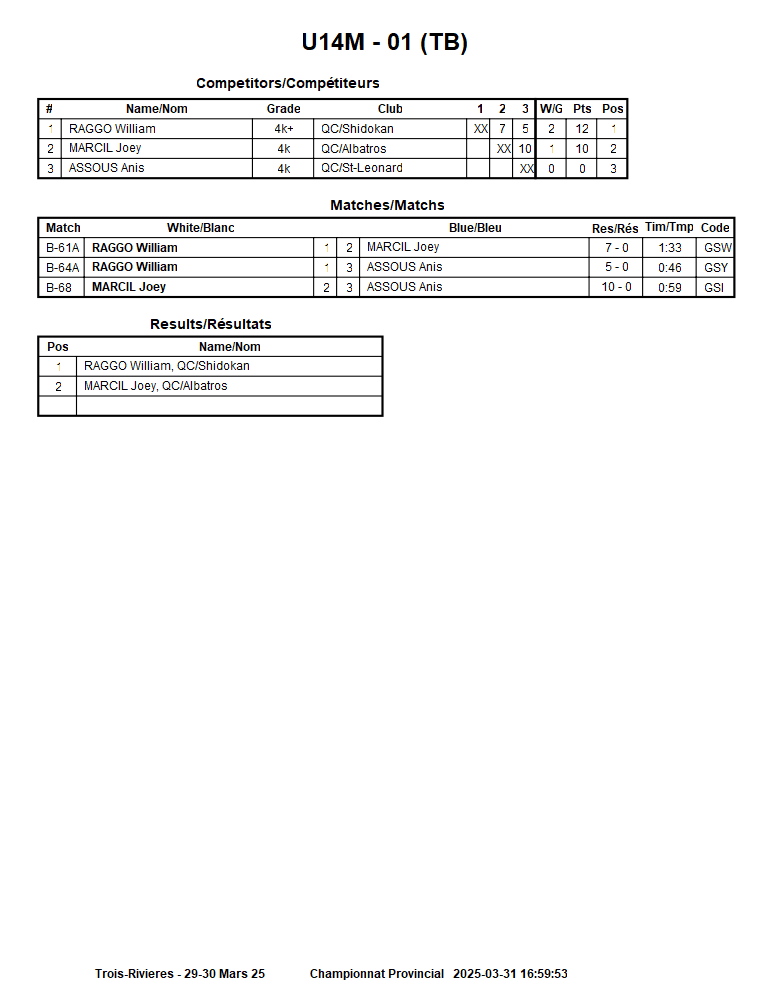 U14M - 01 (TB)

Competitors/Compétiteurs

| # | Name/Nom | Grade | Club | 1 | 2 | 3 | W/G | Pts | Pos |
|---|---|---|---|---|---|---|---|---|---|
| 1 | RAGGO William | 4k+ | QC/Shidokan | XX | 7 | 5 | 2 | 12 | 1 |
| 2 | MARCIL Joey | 4k | QC/Albatros | | XX | 10 | 1 | 10 | 2 |
| 3 | ASSOUS Anis | 4k | QC/St-Leonard | | | XX | 0 | 0 | 3 |

Matches/Matchs

| Match | White/Blanc | | | Blue/Bleu | Res/Rés | Tim/Tmp | Code |
|---|---|---|---|---|---|---|---|
| B-61A | RAGGO William | 1 | 2 | MARCIL Joey | 7 - 0 | 1:33 | GSW |
| B-64A | RAGGO William | 1 | 3 | ASSOUS Anis | 5 - 0 | 0:46 | GSY |
| B-68 | MARCIL Joey | 2 | 3 | ASSOUS Anis | 10 - 0 | 0:59 | GSI |

Results/Résultats

| Pos | Name/Nom |
|---|---|
| 1 | RAGGO William, QC/Shidokan |
| 2 | MARCIL Joey, QC/Albatros |
| | |

Trois-Rivieres - 29-30 Mars 25 Championnat Provincial 2025-03-31 16:59:53